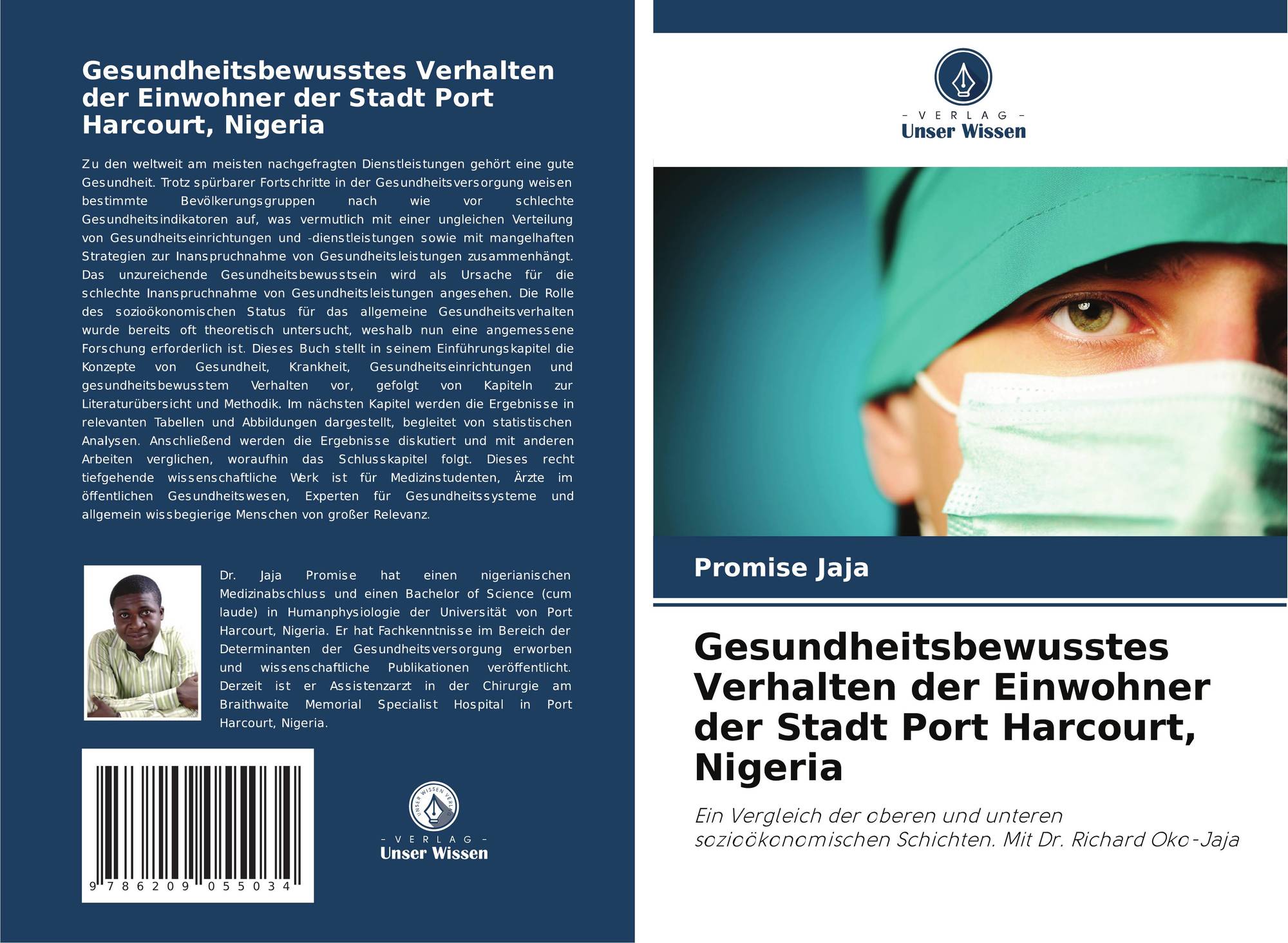 Gesundheitsbewusstes Verhalten der Einwohner der Stadt Port Harcourt, Nigeria

Zu den weltweit am meisten nachgefragten Dienstleistungen gehört eine gute Gesundheit. Trotz spürbarer Fortschritte in der Gesundheitsversorgung weisen bestimmte Bevölkerungsgruppen nach wie vor schlechte Gesundheitsindikatoren auf, was vermutlich mit einer ungleichen Verteilung von Gesundheitseinrichtungen und -dienstleistungen sowie mit mangelhaften Strategien zur Inanspruchnahme von Gesundheitsleistungen zusammenhängt. Das unzureichende Gesundheitsbewusstsein wird als Ursache für die schlechte Inanspruchnahme von Gesundheitsleistungen angesehen. Die Rolle des sozioökonomischen Status für das allgemeine Gesundheitsverhalten wurde bereits oft theoretisch untersucht, weshalb nun eine angemessene Forschung erforderlich ist. Dieses Buch stellt in seinem Einführungskapitel die Konzepte von Gesundheit, Krankheit, Gesundheitseinrichtungen und gesundheitsbewusstem Verhalten vor, gefolgt von Kapiteln zur Literaturübersicht und Methodik. Im nächsten Kapitel werden die Ergebnisse in relevanten Tabellen und Abbildungen dargestellt, begleitet von statistischen Analysen. Anschließend werden die Ergebnisse diskutiert und mit anderen Arbeiten verglichen, woraufhin das Schlusskapitel folgt. Dieses recht tiefgehende wissenschaftliche Werk ist für Medizinstudenten, Ärzte im öffentlichen Gesundheitswesen, Experten für Gesundheitssysteme und allgemein wissbegierige Menschen von großer Relevanz.

Dr. Jaja Promise hat einen nigerianischen Medizinabschluss und einen Bachelor of Science (cum laude) in Humanphysiologie der Universität von Port Harcourt, Nigeria. Er hat Fachkenntnisse im Bereich der Determinanten der Gesundheitsversorgung erworben und wissenschaftliche Publikationen veröffentlicht. Derzeit ist er Assistenzarzt in der Chirurgie am Braithwaite Memorial Specialist Hospital in Port Harcourt, Nigeria.

9 786209 055034

UNSER WISSEN VERLAG
- VERLAG -
Unser Wissen

- VERLAG -
Unser Wissen

Promise Jaja

Gesundheitsbewusstes Verhalten der Einwohner der Stadt Port Harcourt, Nigeria

Ein Vergleich der oberen und unteren sozioökonomischen Schichten. Mit Dr. Richard Oko-Jaja